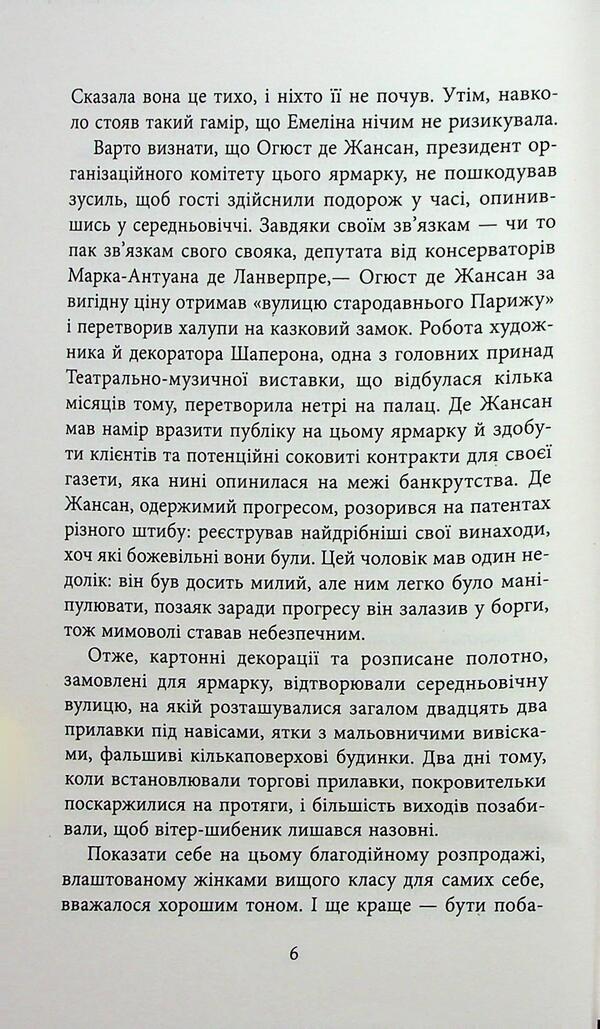 Сказала вона це тихо, і ніхто її не почув. Утім, навколо стояв такий гамір, що Емеліна нічим не ризикувала.

Варто визнати, що Огюст де Жансан, президент організаційного комітету цього ярмарку, не пошкодував зусиль, щоб гості здійснили подорож у часі, опинившись у середньовіччі. Завдяки своїм зв'язкам — чи то пак зв'язкам свого свояка, депутата від консерваторів Марка-Антуана де Ланверпре,— Огюст де Жансан за вигідну ціну отримав «вулицю стародавнього Парижу» і перетворив халупи на казковий замок. Робота художника й декоратора Шаперона, одна з головних принад Театрально-музичної виставки, що відбулася кілька місяців тому, перетворила нетрі на палац. Де Жансан мав намір вразити публіку на цьому ярмарку й здобути клієнтів та потенційні соковиті контракти для своєї газети, яка нині опинилася на межі банкрутства. Де Жансан, одержимий прогресом, розорився на патентах різного штибу: реєстрував найдрібніші свої винаходи, хоч які божевільні вони були. Цей чоловік мав один недолік: він був досить милий, але ним легко було маніпулювати, позаяк заради прогресу він залазив у борги, тож мимоволі ставав небезпечним.

Отже, картонні декорації та розписане полотно, замовлені для ярмарку, відтворювали середньовічну вулицю, на якій розташувалися загалом двадцять два прилавки під навісами, ятки з мальовничими вивісками, фальшиві кількаповерхові будинки. Два дні тому, коли встановлювали торгові прилавки, покровительки поскаржилися на протяги, і більшість виходів позабивали, щоб вітер-шибеник лишався назовні.

Показати себе на цьому благодійному розпродажі, влаштованому жінками вищого класу для самих себе, вважалося хорошим тоном. І ще краще — бути поба-

6